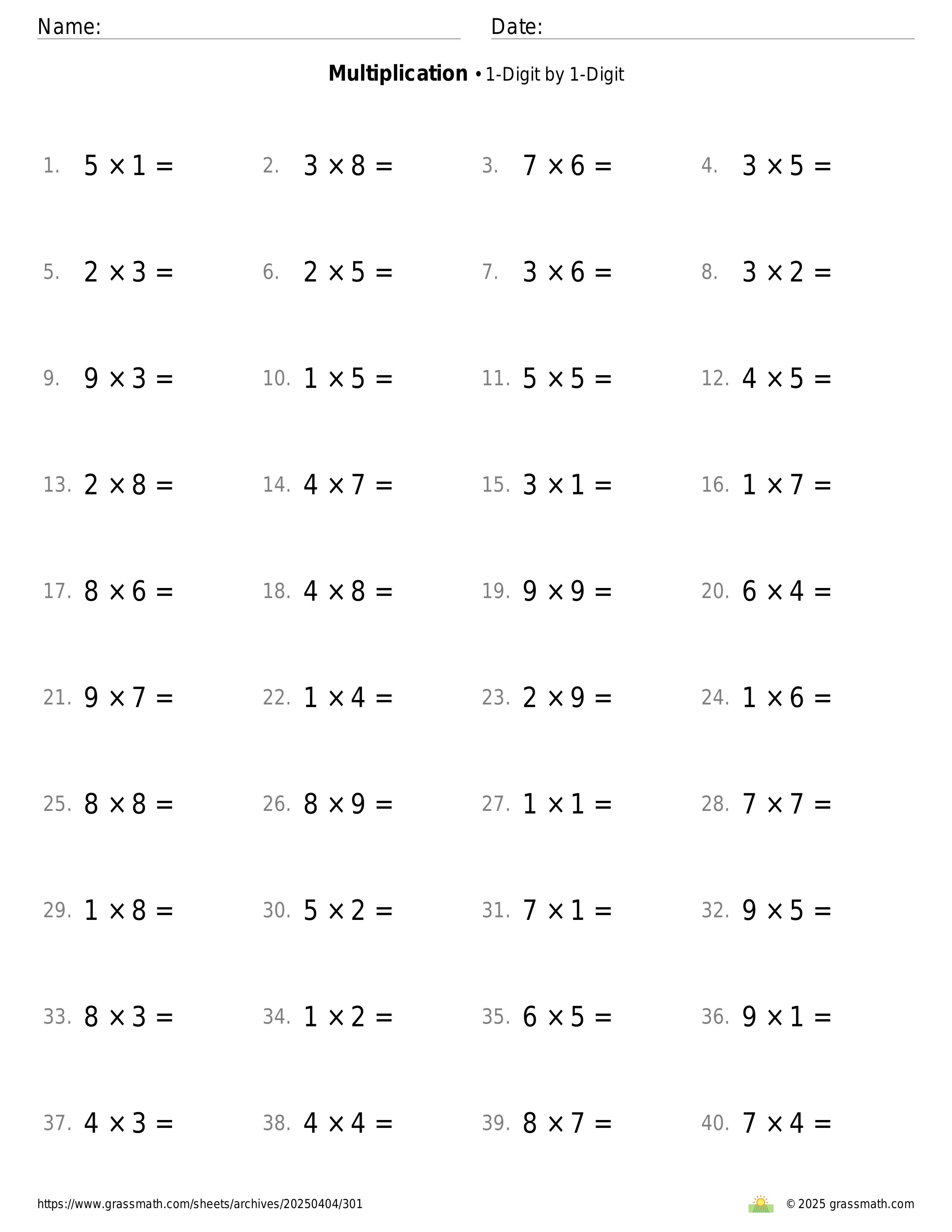 Name: Date:

**Multiplication** • 1-Digit by 1-Digit

1. $5 \times 1 =$
2. $3 \times 8 =$
3. $7 \times 6 =$
4. $3 \times 5 =$

5. $2 \times 3 =$
6. $2 \times 5 =$
7. $3 \times 6 =$
8. $3 \times 2 =$

9. $9 \times 3 =$
10. $1 \times 5 =$
11. $5 \times 5 =$
12. $4 \times 5 =$

13. $2 \times 8 =$
14. $4 \times 7 =$
15. $3 \times 1 =$
16. $1 \times 7 =$

17. $8 \times 6 =$
18. $4 \times 8 =$
19. $9 \times 9 =$
20. $6 \times 4 =$

21. $9 \times 7 =$
22. $1 \times 4 =$
23. $2 \times 9 =$
24. $1 \times 6 =$

25. $8 \times 8 =$
26. $8 \times 9 =$
27. $1 \times 1 =$
28. $7 \times 7 =$

29. $1 \times 8 =$
30. $5 \times 2 =$
31. $7 \times 1 =$
32. $9 \times 5 =$

33. $8 \times 3 =$
34. $1 \times 2 =$
35. $6 \times 5 =$
36. $9 \times 1 =$

37. $4 \times 3 =$
38. $4 \times 4 =$
39. $8 \times 7 =$
40. $7 \times 4 =$

https://www.grassmath.com/sheets/archives/20250404/301
© 2025 grassmath.com